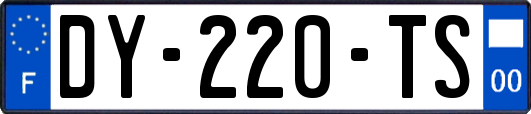 F
DY-220-TS
00